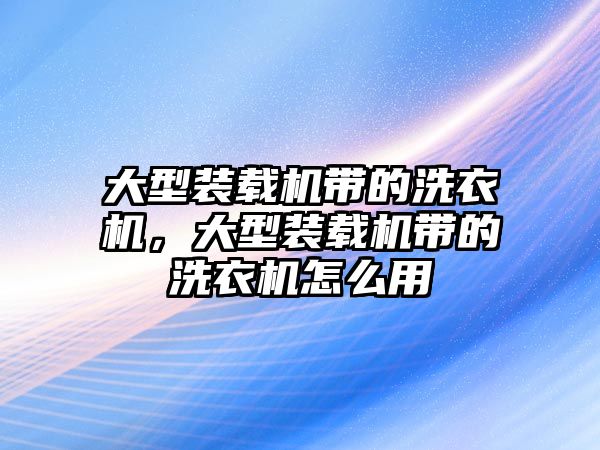 大型装载机带的洗衣机，大型装载机带的洗衣机怎么用